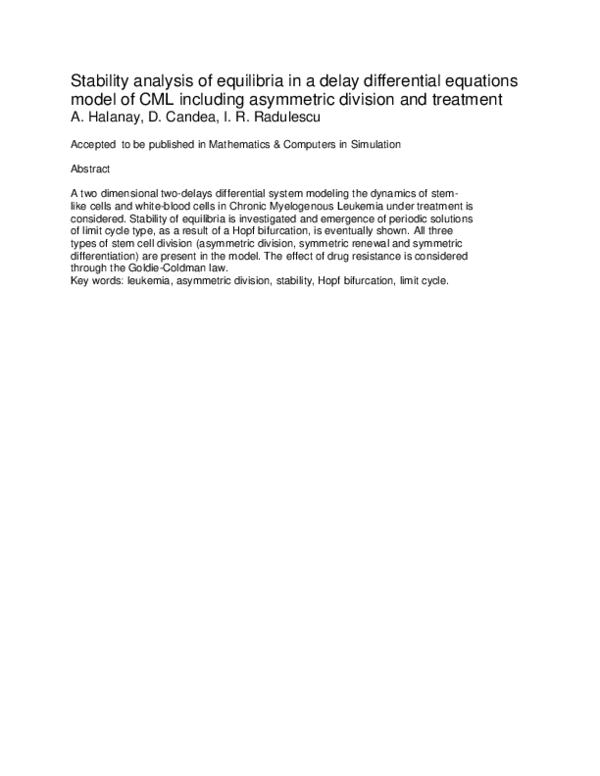 Stability analysis of equilibria in a delay differential equations model of CML including asymmetric division and treatment
A. Halanay, D. Candea, I. R. Radulescu

Accepted to be published in Mathematics & Computers in Simulation

Abstract

A two dimensional two-delays differential system modeling the dynamics of stem-like cells and white-blood cells in Chronic Myelogenous Leukemia under treatment is considered. Stability of equilibria is investigated and emergence of periodic solutions of limit cycle type, as a result of a Hopf bifurcation, is eventually shown. All three types of stem cell division (asymmetric division, symmetric renewal and symmetric differentiation) are present in the model. The effect of drug resistance is considered through the Goldie-Coldman law.
Key words: leukemia, asymmetric division, stability, Hopf bifurcation, limit cycle.